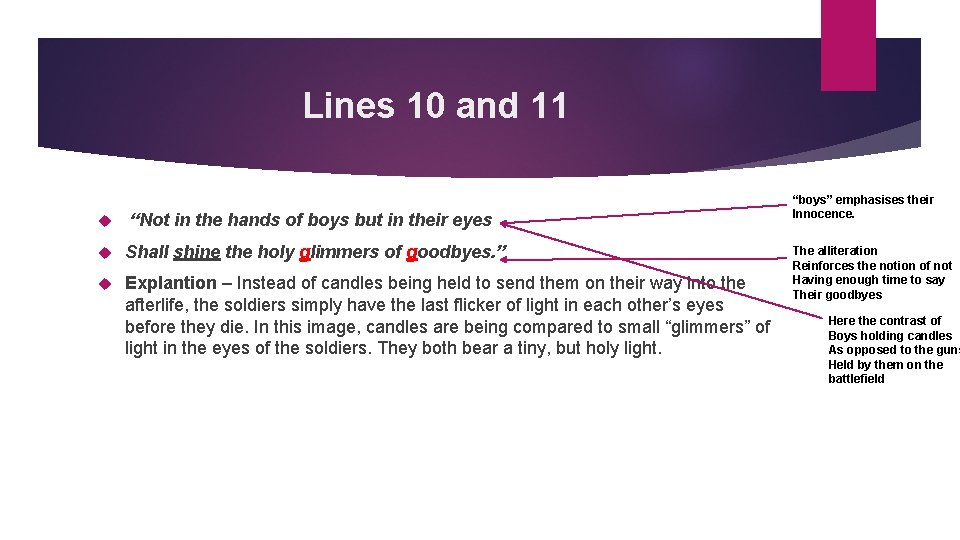 Lines 10 and 11

“Not in the hands of boys but in their eyes

Shall shine the holy glimmers of goodbyes.”

Explantion – Instead of candles being held to send them on their way into the afterlife, the soldiers simply have the last flicker of light in each other’s eyes before they die. In this image, candles are being compared to small “glimmers” of light in the eyes of the soldiers. They both bear a tiny, but holy light.

“boys” emphasises their Innocence.

The alliteration Reinforces the notion of not Having enough time to say Their goodbyes

Here the contrast of Boys holding candles As opposed to the guns Held by them on the battlefield